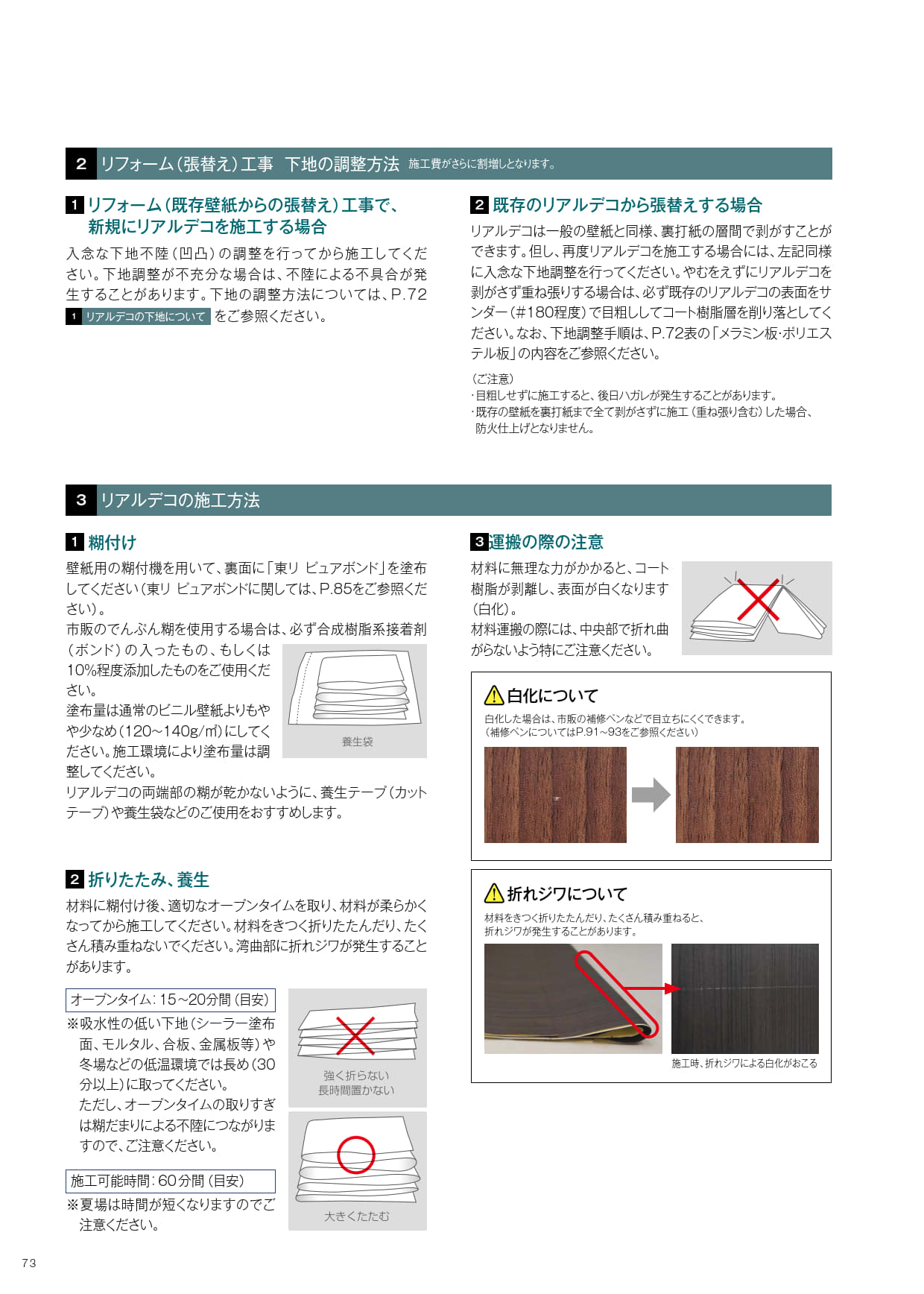 2 リフォーム（張替え）工事　下地の調整方法 施工費がさらに割増しとなります。

1 リフォーム（既存壁紙からの張替え）工事で、新規にリアルデコを施工する場合

入念な下地不陸（凹凸）の調整を行ってから施工してください。下地調整が不充分な場合は、不陸による不具合が発生することがあります。下地の調整方法については、P.72 1 リアルデコの下地について をご参照ください。

2 既存のリアルデコから張替えする場合

リアルデコは一般の壁紙と同様、裏打紙の層間で剥がすことができます。但し、再度リアルデコを施工する場合には、左記同様に入念な下地調整を行ってください。やむをえずにリアルデコを剥がさず重ね張りする場合は、必ず既存のリアルデコの表面をサンダー（#180程度）で目粗ししてコート樹脂層を削り落としてください。なお、下地調整手順は、P.72表の「メラミン板・ポリエステル板」の内容をご参照ください。

（ご注意）
・目粗しせずに施工すると、後日ハガレが発生することがあります。
・既存の壁紙を裏打紙まで全て剥がさずに施工（重ね張り含む）した場合、防火仕上げとなりません。

3 リアルデコの施工方法

1 糊付け

壁紙用の糊付機を用いて、裏面に「東リ ピュアボンド」を塗布してください（東リ ピュアボンドに関しては、P.85をご参照ください）。
市販のでんぷん糊を使用する場合は、必ず合成樹脂系接着剤（ボンド）の入ったもの、もしくは10%程度添加したものをご使用ください。
塗布量は通常のビニル壁紙よりもやや少なめ（120～140g/㎡）にしてください。施工環境により塗布量は調整してください。
リアルデコの両端部の糊が乾かないように、養生テープ（カットテープ）や養生袋などのご使用をおすすめします。

養生袋

2 折りたたみ、養生

材料に糊付け後、適切なオープンタイムを取り、材料が柔らかくなってから施工してください。材料をきつく折りたたんだり、たくさん積み重ねないでください。湾曲部に折れジワが発生することがあります。

オープンタイム：15～20分間（目安）
※吸水性の低い下地（シーラー塗布面、モルタル、合板、金属板等）や冬場などの低温環境では長め（30分以上）に取ってください。
ただし、オープンタイムの取りすぎは糊だまりによる不陸につながりますので、ご注意ください。

施工可能時間：60分間（目安）
※夏場は時間が短くなりますのでご注意ください。

強く折らない
長時間置かない

大きくたたむ

3 運搬の際の注意

材料に無理な力がかかると、コート樹脂が剥離し、表面が白くなります（白化）。
材料運搬の際には、中央部で折れ曲がらないよう特にご注意ください。

白化について
白化した場合は、市販の補修ペンなどで目立ちにくくできます。
（補修ペンについてはP.91～93をご参照ください）

折れジワについて
材料をきつく折りたたんだり、たくさん積み重ねると、折れジワが発生することがあります。

施工時、折れジワによる白化がおこる

73